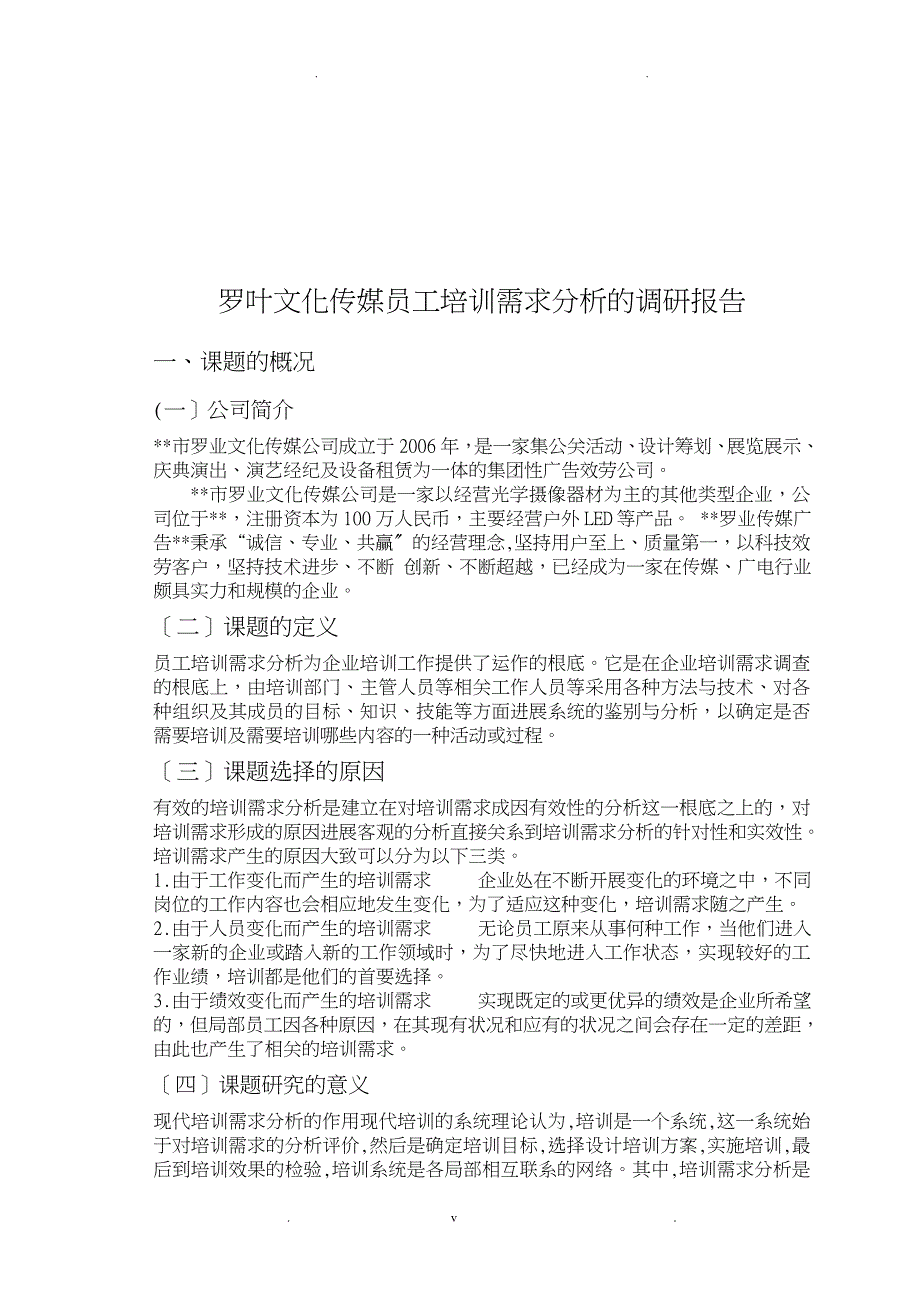 . .

罗叶文化传媒员工培训需求分析的调研报告

一、课题的概况

(一〕公司简介

**市罗业文化传媒公司成立于2006年，是一家集公关活动、设计筹划、展览展示、庆典演出、演艺经纪及设备租赁为一体的集团性广告效劳公司。

**市罗业文化传媒公司是一家以经营光学摄像器材为主的其他类型企业，公司位于**，注册资本为100万人民币，主要经营户外LED等产品。 **罗业传媒广告**秉承“诚信、专业、共赢〞的经营理念,坚持用户至上、质量第一，以科技效劳客户，坚持技术进步、不断 创新、不断超越，已经成为一家在传媒、广电行业颇具实力和规模的企业。

〔二〕课题的定义

员工培训需求分析为企业培训工作提供了运作的根底。它是在企业培训需求调查的根底上，由培训部门、主管人员等相关工作人员等采用各种方法与技术、对各种组织及其成员的目标、知识、技能等方面进展系统的鉴别与分析，以确定是否需要培训及需要培训哪些内容的一种活动或过程。

〔三〕课题选择的原因

有效的培训需求分析是建立在对培训需求成因有效性的分析这一根底之上的，对培训需求形成的原因进展客观的分析直接关系到培训需求分析的针对性和实效性。培训需求产生的原因大致可以分为以下三类。
1.由于工作变化而产生的培训需求 企业处在不断开展变化的环境之中，不同岗位的工作内容也会相应地发生变化，为了适应这种变化，培训需求随之产生。
2.由于人员变化而产生的培训需求 无论员工原来从事何种工作，当他们进入一家新的企业或踏入新的工作领域时，为了尽快地进入工作状态，实现较好的工作业绩，培训都是他们的首要选择。
3.由于绩效变化而产生的培训需求 实现既定的或更优异的绩效是企业所希望的，但局部员工因各种原因，在其现有状况和应有的状况之间会存在一定的差距，由此也产生了相关的培训需求。

〔四〕课题研究的意义

现代培训需求分析的作用现代培训的系统理论认为,培训是一个系统,这一系统始于对培训需求的分析评价,然后是确定培训目标,选择设计培训方案,实施培训,最后到培训效果的检验,培训系统是各局部相互联系的网络。其中,培训需求分析是

. v .